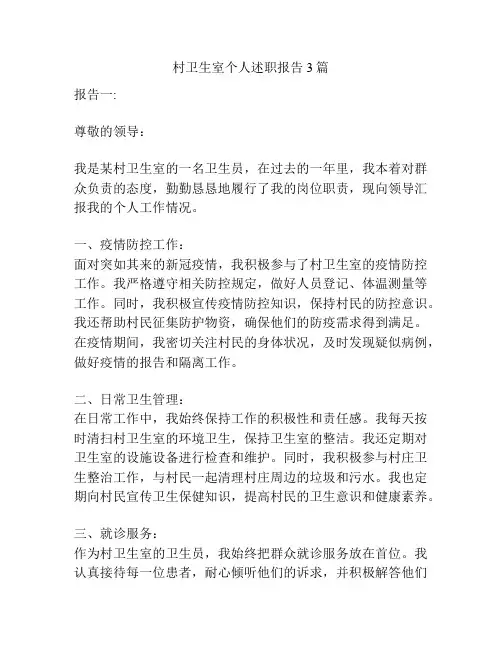 村卫生室个人述职报告3篇

报告一:

尊敬的领导:

我是某村卫生室的一名卫生员，在过去的一年里，我本着对群众负责的态度，勤勤恳恳地履行了我的岗位职责，现向领导汇报我的个人工作情况。

一、疫情防控工作:
面对突如其来的新冠疫情，我积极参与了村卫生室的疫情防控工作。我严格遵守相关防控规定，做好人员登记、体温测量等工作。同时，我积极宣传疫情防控知识，保持村民的防控意识。我还帮助村民征集防护物资，确保他们的防疫需求得到满足。在疫情期间，我密切关注村民的身体状况，及时发现疑似病例，做好疫情的报告和隔离工作。

二、日常卫生管理:
在日常工作中，我始终保持工作的积极性和责任感。我每天按时清扫村卫生室的环境卫生，保持卫生室的整洁。我还定期对卫生室的设施设备进行检查和维护。同时，我积极参与村庄卫生整治工作，与村民一起清理村庄周边的垃圾和污水。我也定期向村民宣传卫生保健知识，提高村民的卫生意识和健康素养。

三、就诊服务:
作为村卫生室的卫生员，我始终把群众就诊服务放在首位。我认真接待每一位患者，耐心倾听他们的诉求，并积极解答他们